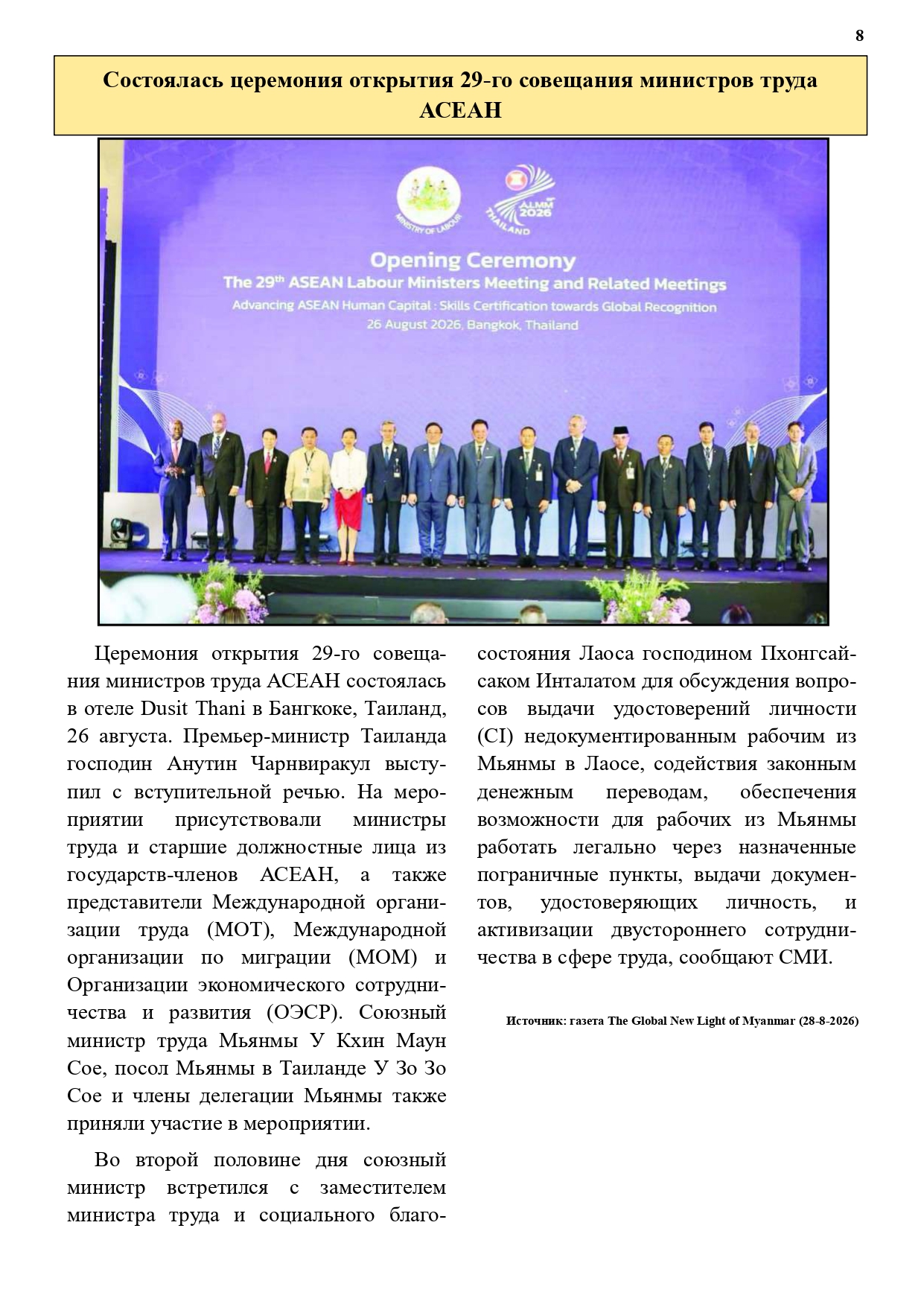 8

Состоялась церемония открытия 29-го совещания министров труда АСЕАН

MINISTRY OF LABOUR

ALMM 2026 THAILAND

Opening Ceremony
The 29th ASEAN Labour Ministers Meeting and Related Meetings
Advancing ASEAN Human Capital : Skills Certification towards Global Recognition
26 August 2026, Bangkok, Thailand

Церемония открытия 29-го совещания министров труда АСЕАН состоялась в отеле Dusit Thani в Бангкоке, Таиланд, 26 августа. Премьер-министр Таиланда господин Анутин Чарнвиракул выступил с вступительной речью. На мероприятии присутствовали министры труда и старшие должностные лица из государств-членов АСЕАН, а также представители Международной организации труда (МОТ), Международной организации по миграции (МОМ) и Организации экономического сотрудничества и развития (ОЭСР). Союзный министр труда Мьянмы У Кхин Маун Сое, посол Мьянмы в Таиланде У Зо Зо Сое и члены делегации Мьянмы также приняли участие в мероприятии.

Во второй половине дня союзный министр встретился с заместителем министра труда и социального благосостояния Лаоса господином Пхонгсайсаком Инталатом для обсуждения вопросов выдачи удостоверений личности (CI) недокументированным рабочим из Мьянмы в Лаосе, содействия законным денежным переводам, обеспечения возможности для рабочих из Мьянмы работать легально через назначенные пограничные пункты, выдачи документов, удостоверяющих личность, и активизации двустороннего сотрудничества в сфере труда, сообщают СМИ.

Источник: газета The Global New Light of Myanmar (28-8-2026)